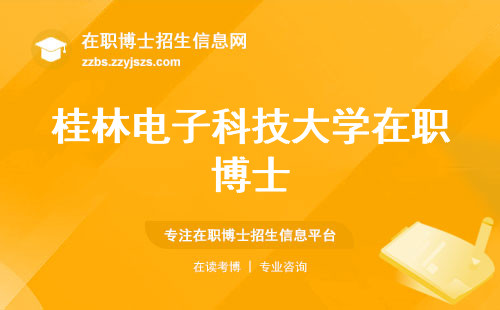 在职博士招生信息网
zzbs.zzyjszs.com

桂林电子科技大学在职博士

专注在职博士招生信息平台

在读考博 | 专业咨询